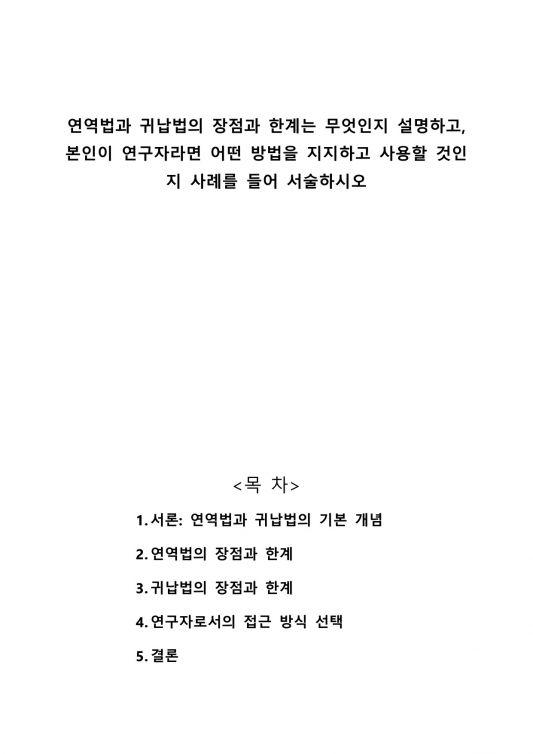 연역법과 귀납법의 장점과 한계는 무엇인지 설명하고, 본인이 연구자라면 어떤 방법을 지지하고 사용할 것인지 사례를 들어 서술하시오

<목 차>

1. 서론: 연역법과 귀납법의 기본 개념

2. 연역법의 장점과 한계

3. 귀납법의 장점과 한계

4. 연구자로서의 접근 방식 선택

5. 결론